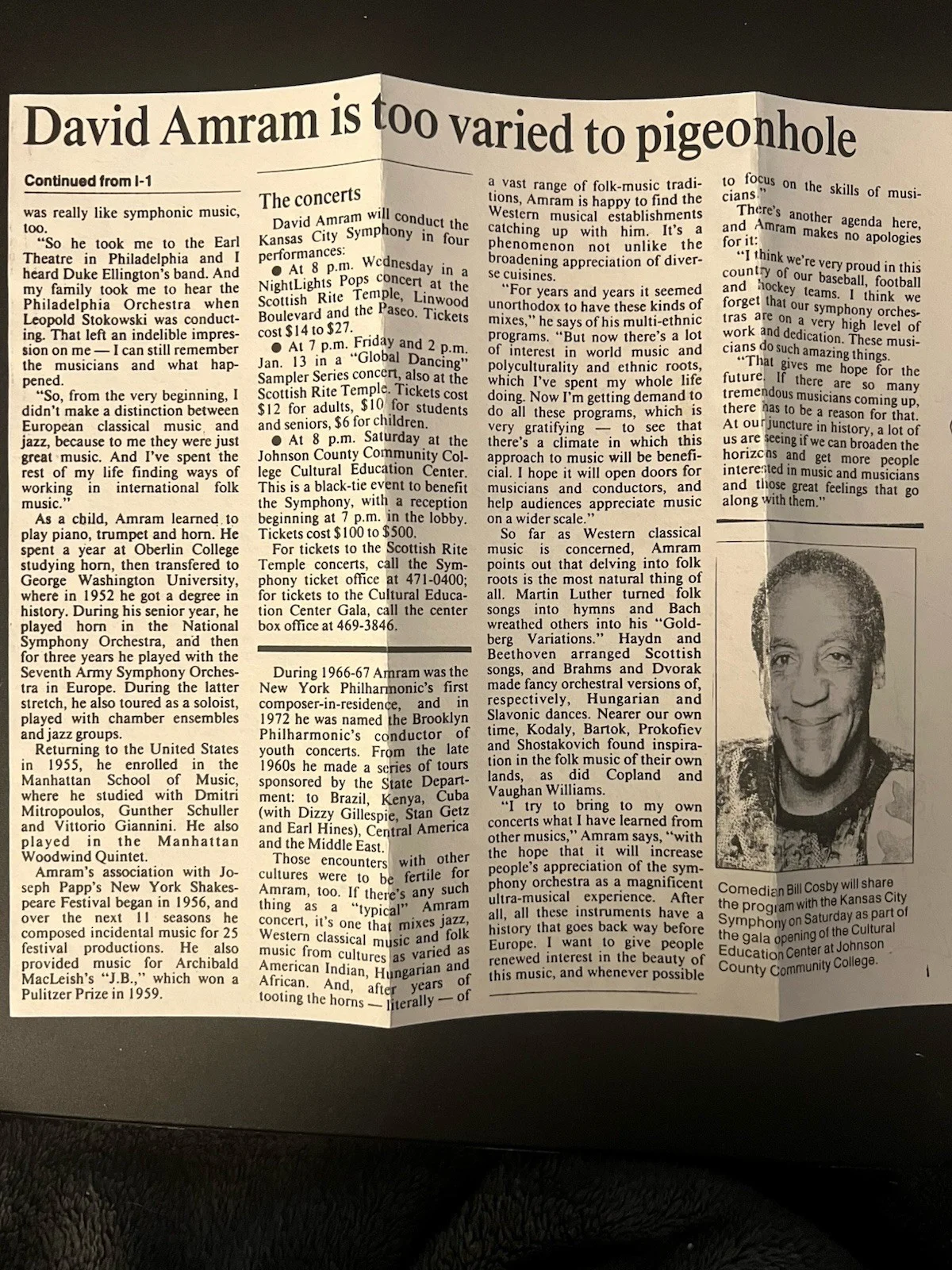 David Amram is too varied to pigeonhole

Continued from I-1

was really like symphonic music, too.

"So he took me to the Earl Theatre in Philadelphia and I heard Duke Ellington's band. And my family took me to hear the Philadelphia Orchestra when Leopold Stokowski was conducting. That left an indelible impression on me — I can still remember the musicians and what happened.

"So, from the very beginning, I didn't make a distinction between European classical music and jazz, because to me they were just great music. And I've spent the rest of my life finding ways of working in international folk music."

As a child, Amram learned to play piano, trumpet and horn. He spent a year at Oberlin College studying horn, then transfered to George Washington University, where in 1952 he got a degree in history. During his senior year, he played horn in the National Symphony Orchestra, and then for three years he played with the Seventh Army Symphony Orchestra in Europe. During the latter stretch, he also toured as a soloist, played with chamber ensembles and jazz groups.

Returning to the United States in 1955, he enrolled in the Manhattan School of Music, where he studied with Dmitri Mitropoulos, Gunther Schuller and Vittorio Giannini. He also played in the Manhattan Woodwind Quintet.

Amram's association with Joseph Papp's New York Shakespeare Festival began in 1956, and over the next 11 seasons he composed incidental music for 25 festival productions. He also provided music for Archibald MacLeish's "J.B.," which won a Pulitzer Prize in 1959.

The concerts

David Amram will conduct the Kansas City Symphony in four performances:

● At 8 p.m. Wednesday in a NightLights Pops concert at the Scottish Rite Temple, Linwood Boulevard and the Paseo. Tickets cost $14 to $27.

● At 7 p.m. Friday and 2 p.m. Jan. 13 in a "Global Dancing" Sampler Series concert, also at the Scottish Rite Temple. Tickets cost $12 for adults, $10 for students and seniors, $6 for children.

● At 8 p.m. Saturday at the Johnson County Community College Cultural Education Center. This is a black-tie event to benefit the Symphony, with a reception beginning at 7 p.m. in the lobby. Tickets cost $100 to $500.

For tickets to the Scottish Rite Temple concerts, call the Symphony ticket office at 471-0400; for tickets to the Cultural Education Center Gala, call the center box office at 469-3846.

During 1966-67 Amram was the New York Philharmonic's first composer-in-residence, and in 1972 he was named the Brooklyn Philharmonic's conductor of youth concerts. From the late 1960s he made a series of tours sponsored by the State Department: to Brazil, Kenya, Cuba (with Dizzy Gillespie, Stan Getz and Earl Hines), Central America and the Middle East.

Those encounters with other cultures were to be fertile for Amram, too. If there's any such thing as a "typical" Amram concert, it's one that mixes jazz, Western classical music and folk music from cultures as varied as American Indian, Hungarian and African. And, after years of tooting the horns — literally — of a vast range of folk-music traditions, Amram is happy to find the Western musical establishments catching up with him. It's a phenomenon not unlike the broadening appreciation of diverse cuisines.

"For years and years it seemed unorthodox to have these kinds of mixes," he says of his multi-ethnic programs. "But now there's a lot of interest in world music and polyculturality and ethnic roots, which I've spent my whole life doing. Now I'm getting demand to do all these programs, which is very gratifying — to see that there's a climate in which this approach to music will be beneficial. I hope it will open doors for musicians and conductors, and help audiences appreciate music on a wider scale."

So far as Western classical music is concerned, Amram points out that delving into folk roots is the most natural thing of all. Martin Luther turned folk songs into hymns and Bach wreathed others into his "Goldberg Variations." Haydn and Beethoven arranged Scottish songs, and Brahms and Dvorak made fancy orchestral versions of, respectively, Hungarian and Slavonic dances. Nearer our own time, Kodaly, Bartok, Prokofiev and Shostakovich found inspiration in the folk music of their own lands, as did Copland and Vaughan Williams.

"I try to bring to my own concerts what I have learned from other musics," Amram says, "with the hope that it will increase people's appreciation of the symphony orchestra as a magnificent ultra-musical experience. After all, all these instruments have a history that goes back way before Europe. I want to give people renewed interest in the beauty of this music, and whenever possible to focus on the skills of musicians."

There's another agenda here, and Amram makes no apologies for it:

"I think we're very proud in this country of our baseball, football and hockey teams. I think we forget that our symphony orchestras are on a very high level of work and dedication. These musicians do such amazing things.

"That gives me hope for the future. If there are so many tremendous musicians coming up, there has to be a reason for that. At our juncture in history, a lot of us are seeing if we can broaden the horizons and get more people interested in music and musicians and those great feelings that go along with them."

Comedian Bill Cosby will share the program with the Kansas City Symphony on Saturday as part of the gala opening of the Cultural Education Center at Johnson County Community College.